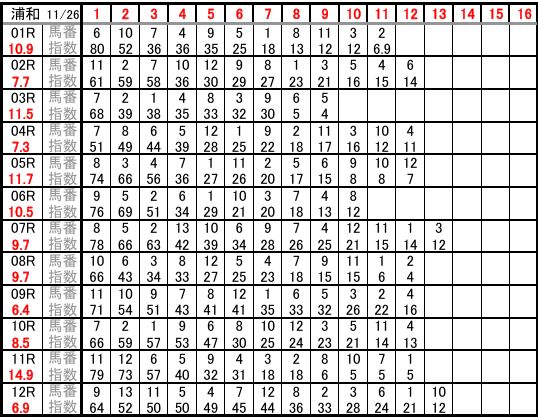 | 浦和 11/26 | | 1 | 2 | 3 | 4 | 5 | 6 | 7 | 8 | 9 | 10 | 11 | 12 | 13 | 14 | 15 | 16 |
|---|---|---|---|---|---|---|---|---|---|---|---|---|---|---|---|---|---|
| 01R | 馬番 | 6 | 10 | 7 | 4 | 9 | 5 | 1 | 8 | 11 | 3 | 2 | | | | | |
| 10.9 | 指数 | 80 | 52 | 36 | 36 | 35 | 25 | 18 | 13 | 12 | 12 | 6.9 | | | | | |
| 02R | 馬番 | 11 | 2 | 7 | 10 | 12 | 9 | 8 | 1 | 3 | 5 | 4 | 6 | | | | |
| 7.7 | 指数 | 61 | 59 | 58 | 36 | 30 | 29 | 27 | 23 | 21 | 16 | 15 | 14 | | | | |
| 03R | 馬番 | 7 | 2 | 1 | 4 | 8 | 3 | 9 | 6 | 5 | | | | | | | |
| 11.5 | 指数 | 68 | 39 | 38 | 35 | 33 | 32 | 30 | 5 | 4 | | | | | | | |
| 04R | 馬番 | 7 | 8 | 6 | 5 | 12 | 1 | 9 | 2 | 11 | 3 | 10 | 4 | | | | |
| 7.3 | 指数 | 51 | 49 | 44 | 39 | 28 | 25 | 22 | 18 | 17 | 16 | 12 | 11 | | | | |
| 05R | 馬番 | 8 | 3 | 4 | 7 | 1 | 11 | 2 | 5 | 6 | 9 | 10 | 12 | | | | |
| 11.7 | 指数 | 74 | 66 | 56 | 36 | 27 | 26 | 20 | 17 | 15 | 8 | 8 | 7 | | | | |
| 06R | 馬番 | 9 | 5 | 2 | 6 | 1 | 10 | 3 | 7 | 4 | 8 | | | | | | |
| 10.5 | 指数 | 76 | 69 | 51 | 34 | 29 | 21 | 20 | 18 | 13 | 12 | | | | | | |
| 07R | 馬番 | 8 | 5 | 2 | 13 | 10 | 6 | 9 | 7 | 4 | 12 | 11 | 1 | 3 | | | |
| 9.7 | 指数 | 78 | 66 | 63 | 42 | 39 | 34 | 28 | 26 | 25 | 21 | 15 | 14 | 12 | | | |
| 08R | 馬番 | 10 | 6 | 3 | 8 | 12 | 5 | 4 | 7 | 9 | 11 | 1 | 2 | | | | |
| 9.7 | 指数 | 66 | 43 | 34 | 33 | 27 | 25 | 23 | 18 | 15 | 15 | 6 | 4 | | | | |
| 09R | 馬番 | 11 | 10 | 9 | 7 | 8 | 12 | 1 | 6 | 5 | 3 | 2 | 4 | | | | |
| 6.4 | 指数 | 71 | 54 | 51 | 43 | 41 | 41 | 35 | 33 | 32 | 26 | 22 | 16 | | | | |
| 10R | 馬番 | 7 | 2 | 1 | 9 | 6 | 8 | 10 | 12 | 3 | 5 | 11 | 4 | | | | |
| 8.5 | 指数 | 66 | 59 | 57 | 53 | 47 | 30 | 25 | 24 | 23 | 21 | 14 | 13 | | | | |
| 11R | 馬番 | 11 | 12 | 6 | 5 | 9 | 4 | 3 | 2 | 8 | 10 | 7 | 1 | | | | |
| 14.9 | 指数 | 79 | 73 | 57 | 40 | 32 | 31 | 18 | 18 | 6 | 5 | 5 | 5 | | | | |
| 12R | 馬番 | 9 | 13 | 11 | 5 | 4 | 7 | 12 | 8 | 2 | 3 | 6 | 1 | 10 | | | |
| 6.9 | 指数 | 64 | 52 | 50 | 50 | 49 | 45 | 44 | 36 | 33 | 28 | 24 | 21 | 12 | | | |